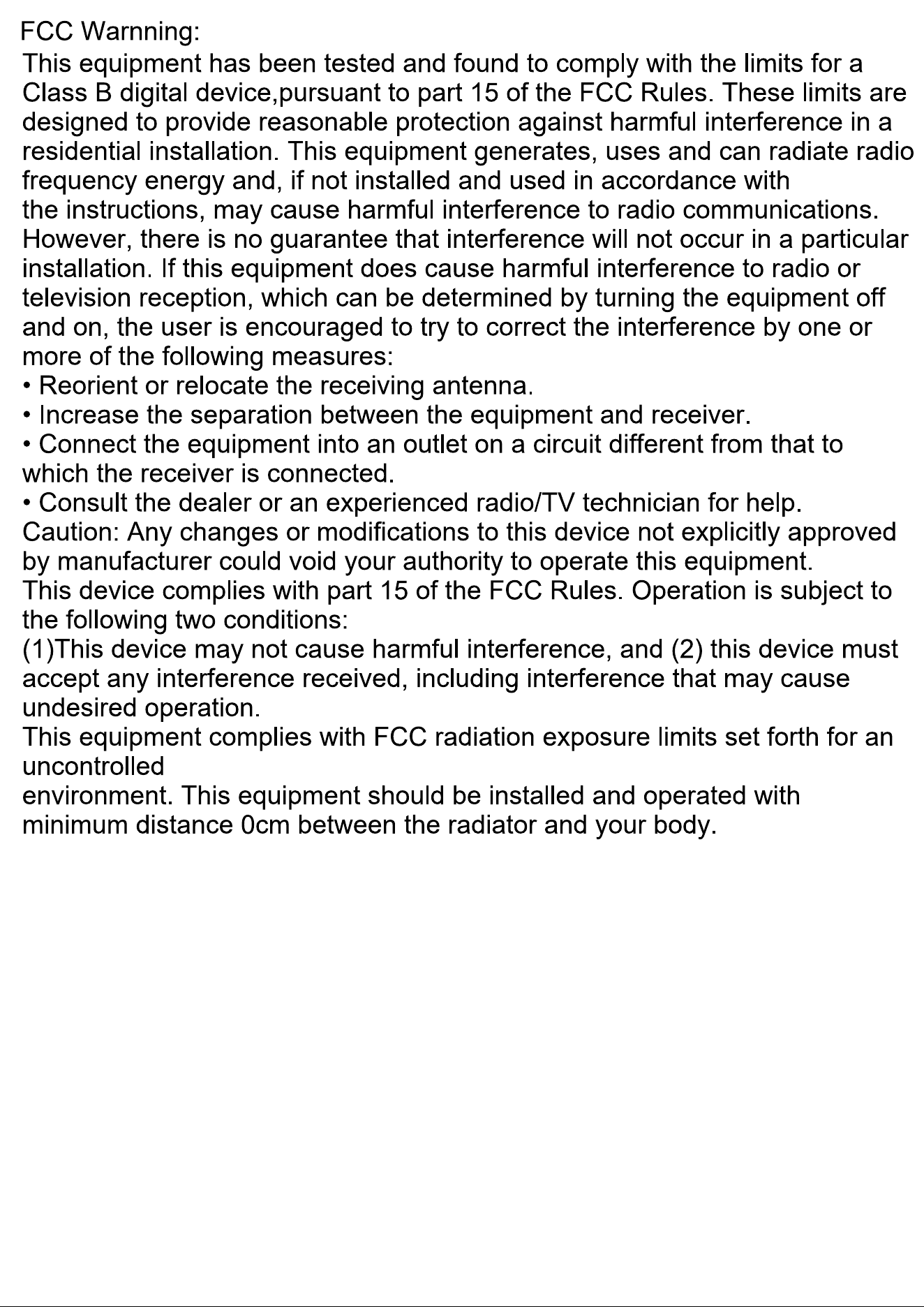 FCC Warnning:

This equipment has been tested and found to comply with the limits for a Class B digital device,pursuant to part 15 of the FCC Rules. These limits are designed to provide reasonable protection against harmful interference in a residential installation. This equipment generates, uses and can radiate radio frequency energy and, if not installed and used in accordance with the instructions, may cause harmful interference to radio communications. However, there is no guarantee that interference will not occur in a particular installation. If this equipment does cause harmful interference to radio or television reception, which can be determined by turning the equipment off and on, the user is encouraged to try to correct the interference by one or more of the following measures:

• Reorient or relocate the receiving antenna.
• Increase the separation between the equipment and receiver.
• Connect the equipment into an outlet on a circuit different from that to which the receiver is connected.
• Consult the dealer or an experienced radio/TV technician for help.

Caution: Any changes or modifications to this device not explicitly approved by manufacturer could void your authority to operate this equipment.

This device complies with part 15 of the FCC Rules. Operation is subject to the following two conditions:

(1)This device may not cause harmful interference, and (2) this device must accept any interference received, including interference that may cause undesired operation.

This equipment complies with FCC radiation exposure limits set forth for an uncontrolled environment. This equipment should be installed and operated with minimum distance 0cm between the radiator and your body.